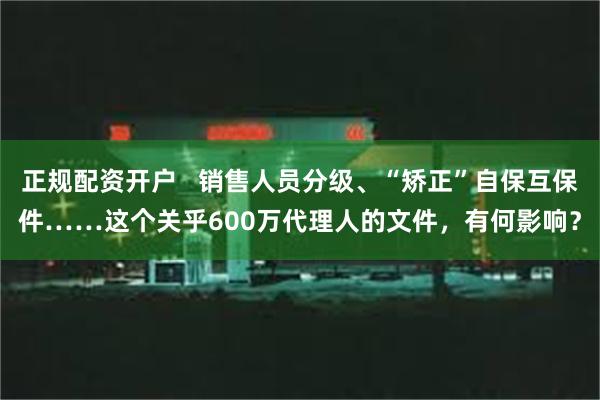 正规配资开户　销售人员分级、“矫正”自保互保件……这个关乎600万代理人的文件，有何影响？